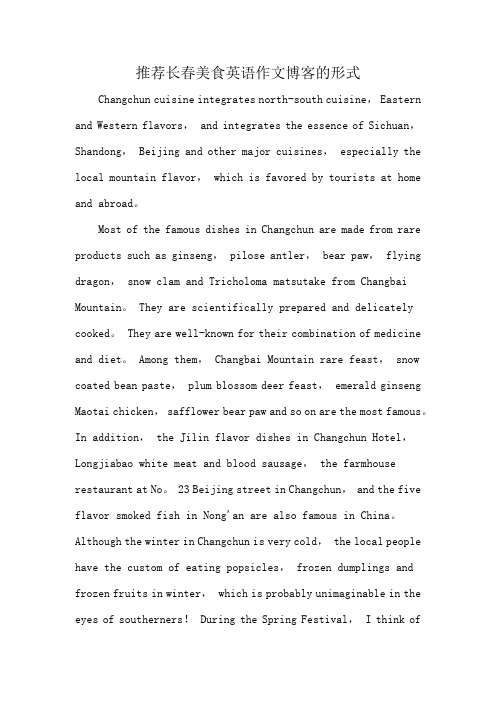 推荐长春美食英语作文博客的形式

Changchun cuisine integrates north-south cuisine， Eastern and Western flavors， and integrates the essence of Sichuan， Shandong， Beijing and other major cuisines， especially the local mountain flavor， which is favored by tourists at home and abroad。

Most of the famous dishes in Changchun are made from rare products such as ginseng， pilose antler， bear paw， flying dragon， snow clam and Tricholoma matsutake from Changbai Mountain。 They are scientifically prepared and delicately cooked。 They are well-known for their combination of medicine and diet。 Among them， Changbai Mountain rare feast， snow coated bean paste， plum blossom deer feast， emerald ginseng Maotai chicken， safflower bear paw and so on are the most famous。 In addition， the Jilin flavor dishes in Changchun Hotel， Longjiabao white meat and blood sausage， the farmhouse restaurant at No。 23 Beijing street in Changchun， and the five flavor smoked fish in Nong'an are also famous in China。 Although the winter in Changchun is very cold， the local people have the custom of eating popsicles， frozen dumplings and frozen fruits in winter， which is probably unimaginable in the eyes of southerners！ During the Spring Festival， I think of